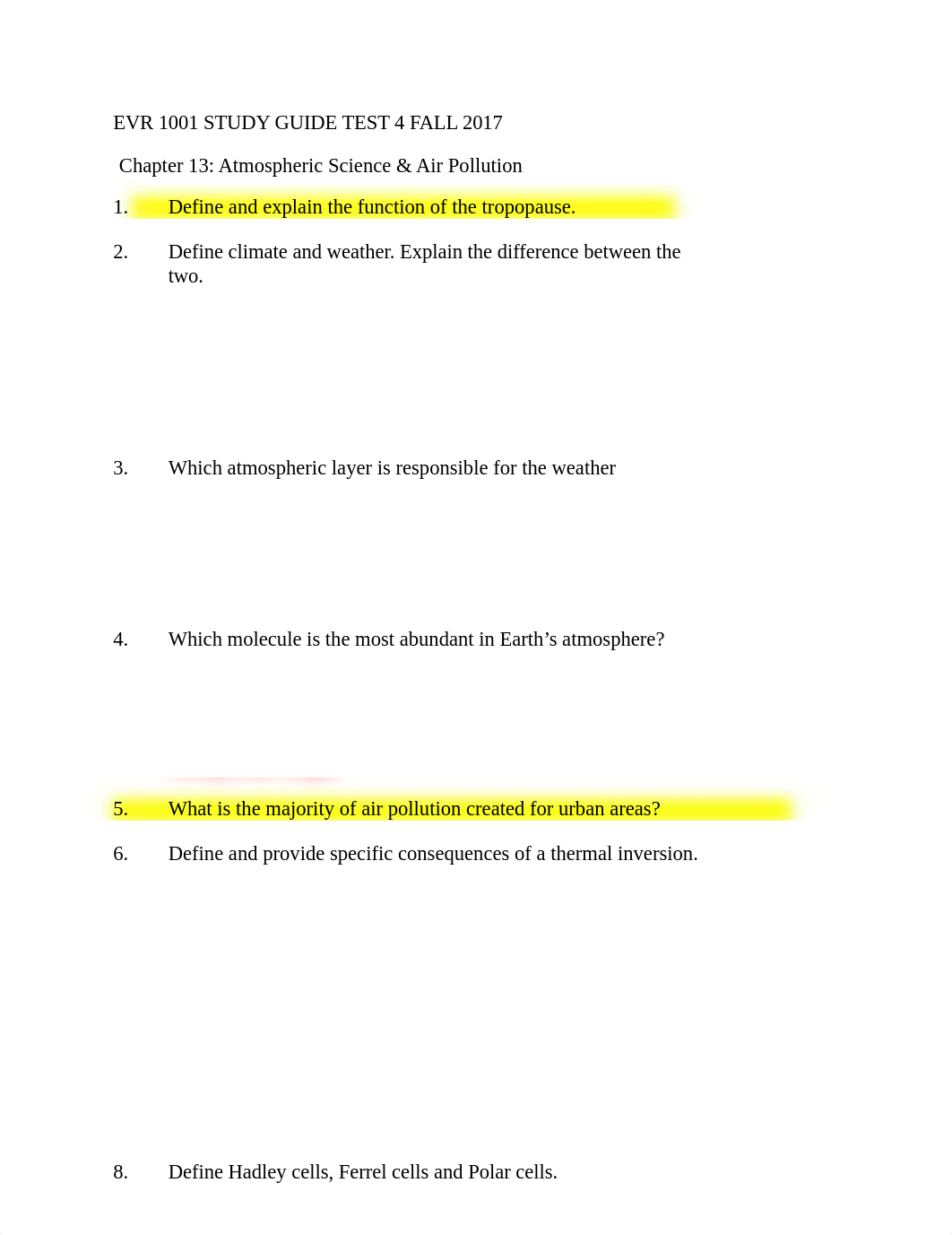 EVR 1001 STUDY GUIDE TEST 4 FALL 2017

Chapter 13: Atmospheric Science & Air Pollution

1. Define and explain the function of the tropopause.

2. Define climate and weather. Explain the difference between the two.

3. Which atmospheric layer is responsible for the weather

4. Which molecule is the most abundant in Earth’s atmosphere?

5. What is the majority of air pollution created for urban areas?

6. Define and provide specific consequences of a thermal inversion.

8. Define Hadley cells, Ferrel cells and Polar cells.